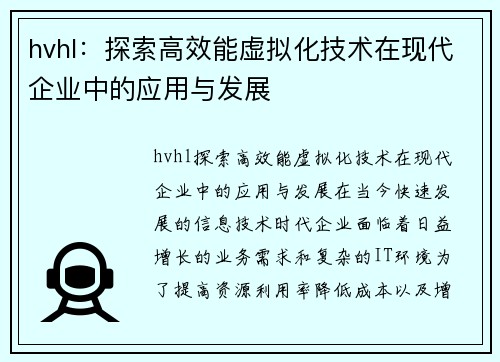 hvhl：探索高效能虚拟化技术在现代企业中的应用与发展

hvhl探索高效能虚拟化技术在现代企业中的应用与发展在当今快速发展的信息技术时代企业面临着日益增长的业务需求和复杂的IT环境为了提高资源利用率降低成本以及增